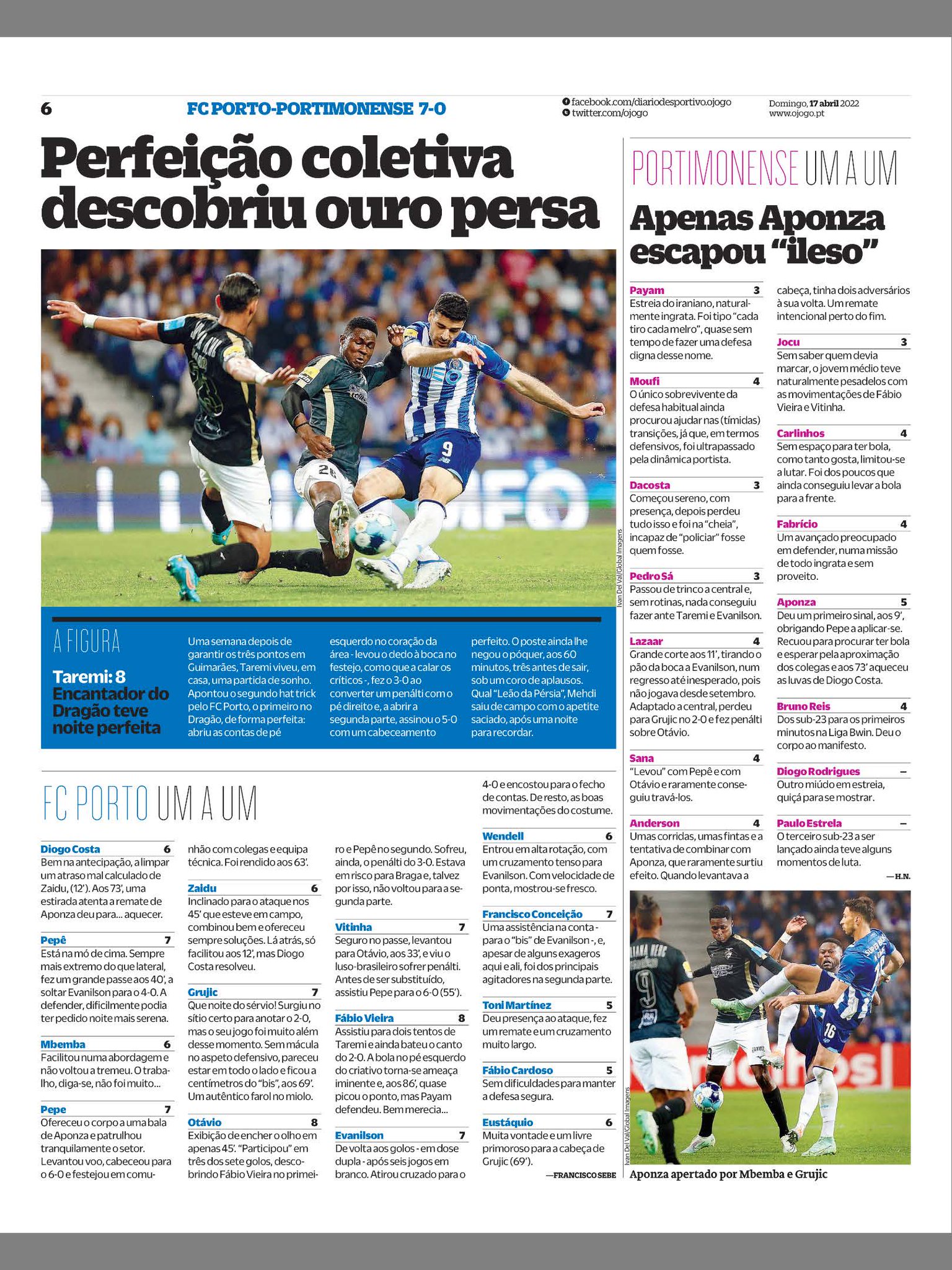 6 FC PORTO-PORTIMONENSE 7-0

facebook.com/diariodesportivo.ojogo
twitter.com/ojogo

Domingo, 17 abril 2022
www.ojogo.pt

Perfeição coletiva descobriu ouro persa

Ivan Del Val/Global Imagens

A FIGURA

Taremi: 8
Encantador do Dragão teve noite perfeita

Uma semana depois de garantir os três pontos em Guimarães, Taremi viveu, em casa, uma partida de sonho. Apontou o segundo hat trick pelo FC Porto, o primeiro no Dragão, de forma perfeita: abriu as contas de pé esquerdo no coração da área - levou o dedo à boca no festejo, como que a calar os críticos -, fez o 3-0 ao converter um penálti com o pé direito e, a abrir a segunda parte, assinou o 5-0 com um cabeceamento perfeito. O poste ainda lhe negou o póquer, aos 60 minutos, três antes de sair, sob um coro de aplausos. Qual "Leão da Pérsia", Mehdi saiu de campo com o apetite saciado, após uma noite para recordar.

FC PORTO UM A UM

Diogo Costa 6
Bem na antecipação, a limpar um atraso mal calculado de Zaidu, (12'). Aos 73', uma estirada atenta a remate de Aponza deu para... aquecer.

Pepê 7
Está na mó de cima. Sempre mais extremo do que lateral, fez um grande passe aos 40', a soltar Evanilson para o 4-0. A defender, dificilmente podia ter pedido noite mais serena.

Mbemba 6
Facilitou numa abordagem e não voltou a tremeu. O trabalho, diga-se, não foi muito...

Pepe 7
Ofereceu o corpo a uma bala de Aponza e patrulhou tranquilamente o setor. Levantou voo, cabeceou para o 6-0 e festejou em comunhão com colegas e equipa técnica. Foi rendido aos 63'.

Zaidu 6
Inclinado para o ataque nos 45' que esteve em campo, combinou bem e ofereceu sempre soluções. Lá atrás, só facilitou aos 12', mas Diogo Costa resolveu.

Grujic 7
Que noite do sérvio! Surgiu no sítio certo para anotar o 2-0, mas o seu jogo foi muito além desse momento. Sem mácula no aspeto defensivo, pareceu estar em todo o lado e ficou a centímetros do "bis", aos 69'. Um autêntico farol no miolo.

Otávio 8
Exibição de encher o olho em apenas 45'. "Participou" em três dos sete golos, descobrindo Fábio Vieira no primeiro e Pepê no segundo. Sofreu, ainda, o penálti do 3-0. Estava em risco para Braga e, talvez por isso, não voltou para a segunda parte.

Vitinha 7
Seguro no passe, levantou para Otávio, aos 33', e viu o luso-brasileiro sofrer penálti. Antes de ser substituído, assistiu Pepe para o 6-0 (55').

Fábio Vieira 8
Assistiu para dois tentos de Taremi e ainda bateu o canto do 2-0. A bola no pé esquerdo do criativo torna-se ameaça iminente e, aos 86', quase picou o ponto, mas Payam defendeu. Bem merecia...

Evanilson 7
De volta aos golos - em dose dupla - após seis jogos em branco. Atirou cruzado para o 4-0 e encostou para o fecho de contas. De resto, as boas movimentações do costume.

Wendell 6
Entrou em alta rotação, com um cruzamento tenso para Evanilson. Com velocidade de ponta, mostrou-se fresco.

Francisco Conceição 7
Uma assistência na conta - para o "bis" de Evanilson -, e, apesar de alguns exageros aqui e ali, foi dos principais agitadores na segunda parte.

Toni Martínez 5
Deu presença ao ataque, fez um remate e um cruzamento muito largo.

Fábio Cardoso 5
Sem dificuldades para manter a defesa segura.

Eustáquio 6
Muita vontade e um livre primoroso para a cabeça de Grujic (69').

—FRANCISCO SEBE

PORTIMONENSE UM A UM

Apenas Aponza escapou "ileso"

Payam 3
Estreia do iraniano, naturalmente ingrata. Foi tipo "cada tiro cada melro", quase sem tempo de fazer uma defesa digna desse nome.

Moufi 4
O único sobrevivente da defesa habitual ainda procurou ajudar nas (tímidas) transições, já que, em termos defensivos, foi ultrapassado pela dinâmica portista.

Dacosta 3
Começou sereno, com presença, depois perdeu tudo isso e foi na "cheia", incapaz de "policiar" fosse quem fosse.

Pedro Sá 3
Passou de trinco a central e, sem rotinas, nada conseguiu fazer ante Taremi e Evanilson.

Lazaar 4
Grande corte aos 11', tirando o pão da boca a Evanilson, num regresso até inesperado, pois não jogava desde setembro. Adaptado a central, perdeu para Grujic no 2-0 e fez penálti sobre Otávio.

Sana 4
"Levou" com Pepê e com Otávio e raramente conseguiu travá-los.

Anderson 4
Umas corridas, umas fintas e a tentativa de combinar com Aponza, que raramente surtiu efeito. Quando levantava a cabeça, tinha dois adversários à sua volta. Um remate intencional perto do fim.

Jocu 3
Sem saber quem devia marcar, o jovem médio teve naturalmente pesadelos com as movimentações de Fábio Vieira e Vitinha.

Carlinhos 4
Sem espaço para ter bola, como tanto gosta, limitou-se a lutar. Foi dos poucos que ainda conseguiu levar a bola para a frente.

Fabrício 4
Um avançado preocupado em defender, numa missão de todo ingrata e sem proveito.

Aponza 5
Deu um primeiro sinal, aos 9', obrigando Pepe a aplicar-se. Recuou para procurar ter bola e esperar pela aproximação dos colegas e aos 73' aqueceu as luvas de Diogo Costa.

Bruno Reis 4
Dos sub-23 para os primeiros minutos na Liga Bwin. Deu o corpo ao manifesto.

Diogo Rodrigues –
Outro miúdo em estreia, quiçá para se mostrar.

Paulo Estrela –
O terceiro sub-23 a ser lançado ainda teve alguns momentos de luta.

—H.N.

Ivan Del Val/Global Imagens

Aponza apertado por Mbemba e Grujic